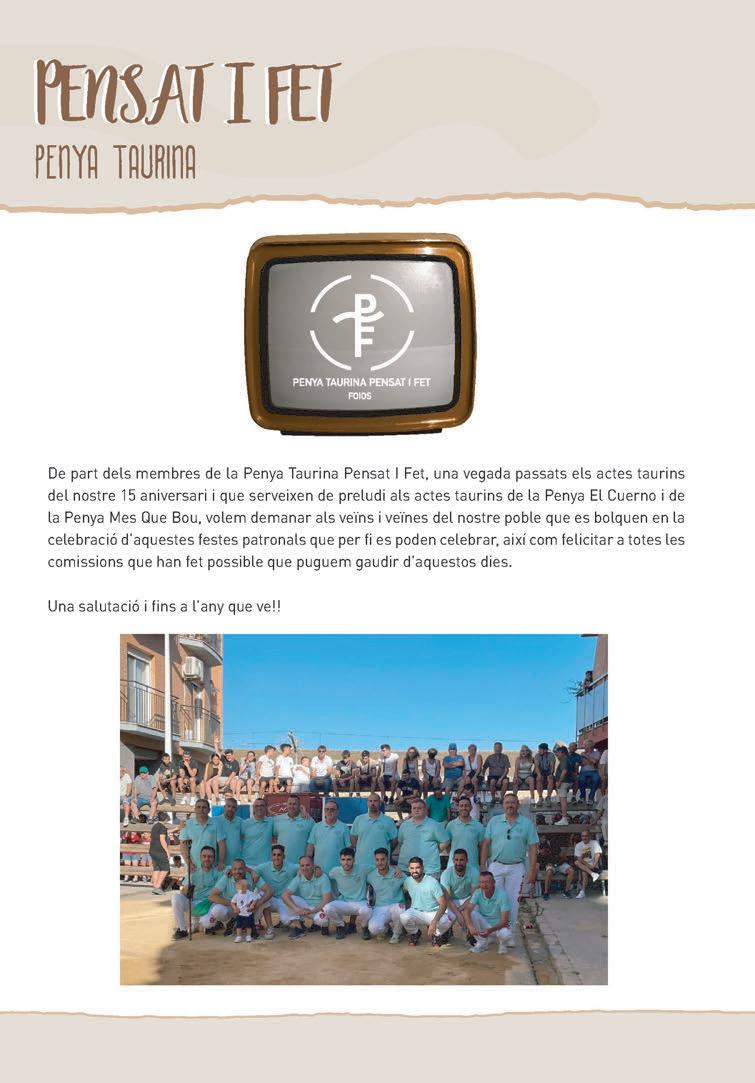 PENSAT I FET
PENYA TAURINA

PF
PENYA TAURINA PENSAT I FET
FOIOS

De part dels membres de la Penya Taurina Pensat I Fet, una vegada passats els actes taurins del nostre 15 aniversari i que serveixen de preludi als actes taurins de la Penya El Cuerno i de la Penya Mes Que Bou, volem demanar als veïns i veïnes del nostre poble que es bolquen en la celebració d'aquestes festes patronals que per fi es poden celebrar, així com felicitar a totes les comissions que han fet possible que puguem gaudir d'aquestos dies.

Una salutació i fins a l'any que ve!!